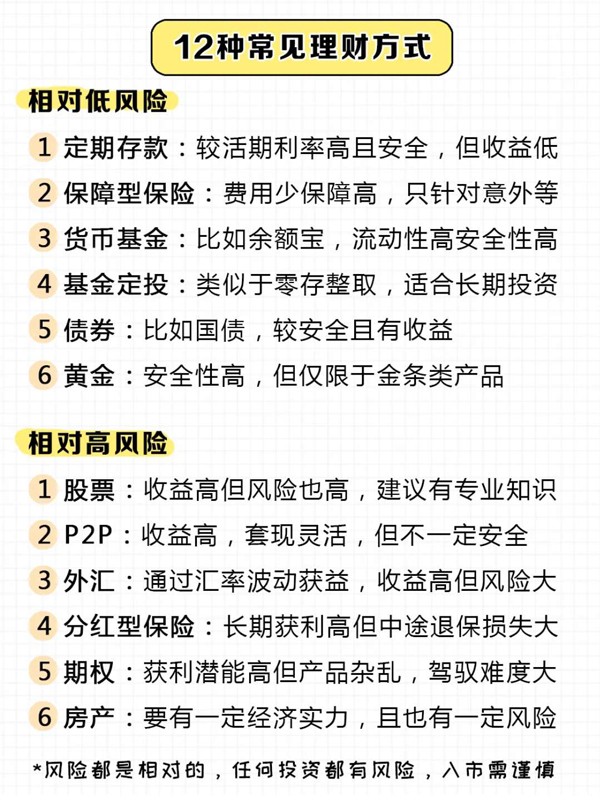 12种常见理财方式

相对低风险

1 定期存款：较活期利率高且安全，但收益低

2 保障型保险：费用少保障高，只针对意外等

3 货币基金：比如余额宝，流动性高安全性高

4 基金定投：类似于零存整取，适合长期投资

5 债券：比如国债，较安全且有收益

6 黄金：安全性高，但仅限于金条类产品

相对高风险

1 股票：收益高但风险也高，建议有专业知识

2 P2P：收益高，套现灵活，但不一定安全

3 外汇：通过汇率波动获益，收益高但风险大

4 分红型保险：长期获利高但中途退保损失大

5 期权：获利潜能高但产品杂乱，驾驭难度大

6 房产：要有一定经济实力，且也有一定风险

*风险都是相对的，任何投资都有风险，入市需谨慎